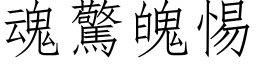 魂驚魄惕